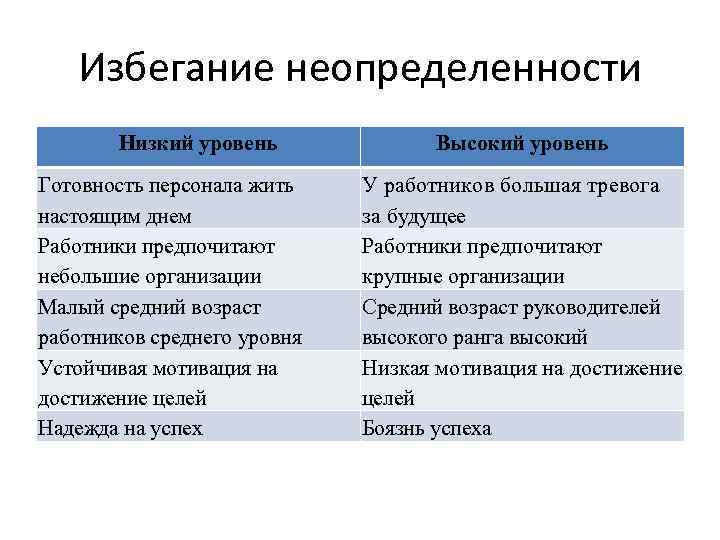 Избегание неопределенности

| Низкий уровень | Высокий уровень |
|---|---|
| Готовность персонала жить настоящим днем | У работников большая тревога за будущее |
| Работники предпочитают небольшие организации | Работники предпочитают крупные организации |
| Малый средний возраст работников среднего уровня | Средний возраст руководителей высокого ранга высокий |
| Устойчивая мотивация на достижение целей | Низкая мотивация на достижение целей |
| Надежда на успех | Боязнь успеха |